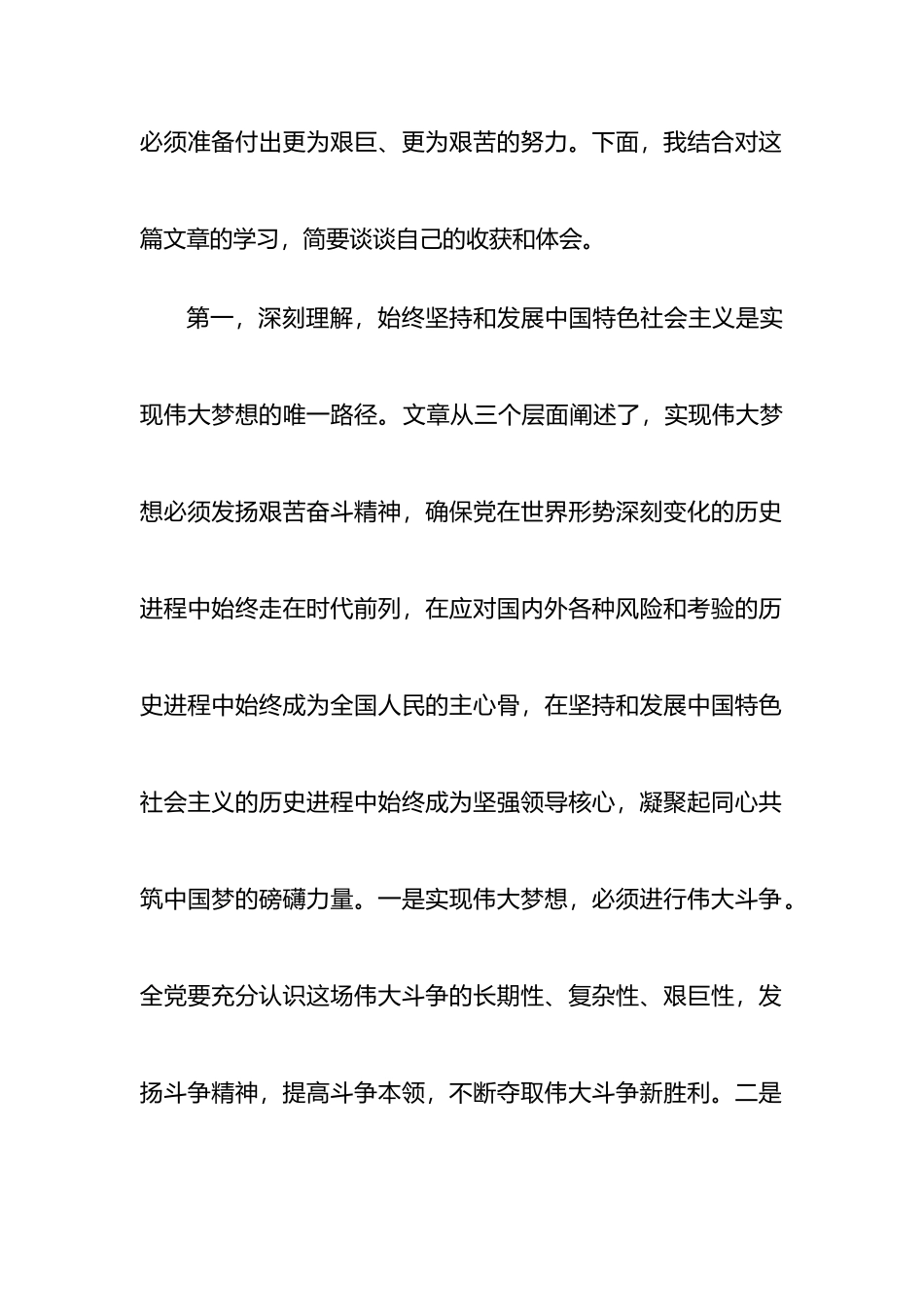 必须准备付出更为艰巨、更为艰苦的努力。下面，我结合对这篇文章的学习，简要谈谈自己的收获和体会。

第一，深刻理解，始终坚持和发展中国特色社会主义是实现伟大梦想的唯一路径。文章从三个层面阐述了，实现伟大梦想必须发扬艰苦奋斗精神，确保党在世界形势深刻变化的历史进程中始终走在时代前列，在应对国内外各种风险和考验的历史进程中始终成为全国人民的主心骨，在坚持和发展中国特色社会主义的历史进程中始终成为坚强领导核心，凝聚起同心共筑中国梦的磅礴力量。一是实现伟大梦想，必须进行伟大斗争。全党要充分认识这场伟大斗争的长期性、复杂性、艰巨性，发扬斗争精神，提高斗争本领，不断夺取伟大斗争新胜利。二是